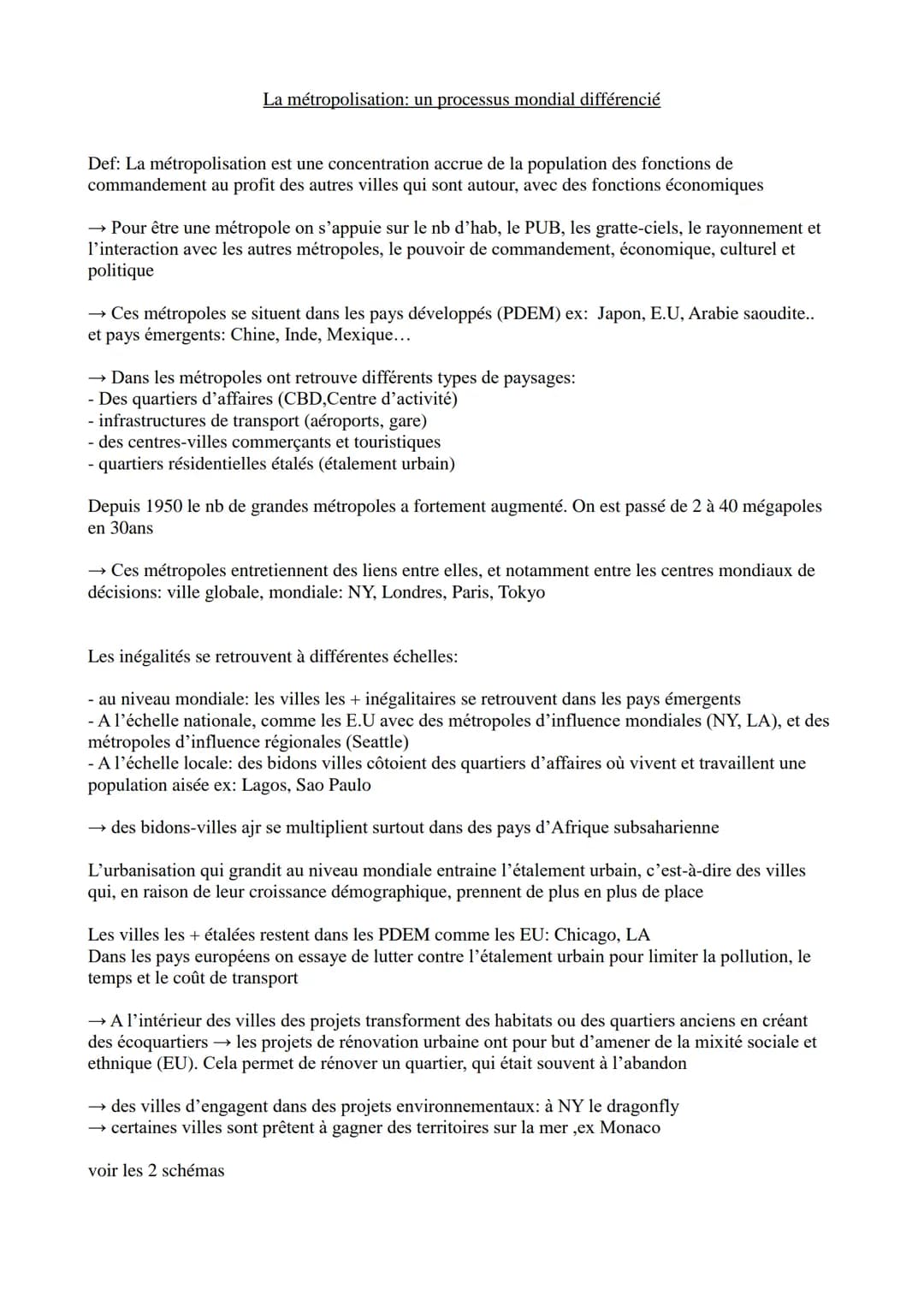 La métropolisation: un processus mondial différencié

Def: La métropolisation est une concentration accrue de la population des fonctions de commandement au profit des autres villes qui sont autour, avec des fonctions économiques

→ Pour être une métropole on s'appuie sur le nb d'hab, le PUB, les gratte-ciels, le rayonnement et l'interaction avec les autres métropoles, le pouvoir de commandement, économique, culturel et politique

→ Ces métropoles se situent dans les pays développés (PDEM) ex: Japon, E.U, Arabie saoudite.. et pays émergents: Chine, Inde, Mexique…

→ Dans les métropoles ont retrouve différents types de paysages:
- Des quartiers d'affaires (CBD,Centre d'activité)
- infrastructures de transport (aéroports, gare)
- des centres-villes commerçants et touristiques
- quartiers résidentielles étalés (étalement urbain)

Depuis 1950 le nb de grandes métropoles a fortement augmenté. On est passé de 2 à 40 mégapoles en 30ans

→ Ces métropoles entretiennent des liens entre elles, et notamment entre les centres mondiaux de décisions: ville globale, mondiale: NY, Londres, Paris, Tokyo

Les inégalités se retrouvent à différentes échelles:

- au niveau mondiale: les villes les + inégalitaires se retrouvent dans les pays émergents
- A l'échelle nationale, comme les E.U avec des métropoles d'influence mondiales (NY, LA), et des métropoles d'influence régionales (Seattle)
- A l'échelle locale: des bidons villes côtoient des quartiers d'affaires où vivent et travaillent une population aisée ex: Lagos, Sao Paulo

→ des bidons-villes ajr se multiplient surtout dans des pays d'Afrique subsaharienne

L'urbanisation qui grandit au niveau mondiale entraine l'étalement urbain, c'est-à-dire des villes qui, en raison de leur croissance démographique, prennent de plus en plus de place

Les villes les + étalées restent dans les PDEM comme les EU: Chicago, LA
Dans les pays européens on essaye de lutter contre l'étalement urbain pour limiter la pollution, le temps et le coût de transport

→ A l'intérieur des villes des projets transforment des habitats ou des quartiers anciens en créant des écoquartiers → les projets de rénovation urbaine ont pour but d'amener de la mixité sociale et ethnique (EU). Cela permet de rénover un quartier, qui était souvent à l'abandon

→ des villes d'engagent dans des projets environnementaux: à NY le dragonfly
→ certaines villes sont prêtent à gagner des territoires sur la mer ,ex Monaco

voir les 2 schémas